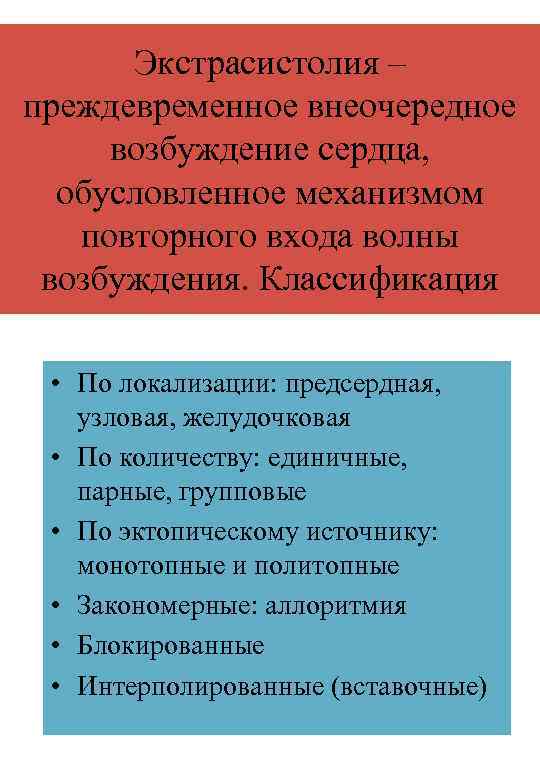 Экстрасистолия – преждевременное внеочередное возбуждение сердца, обусловленное механизмом повторного входа волны возбуждения. Классификация

• По локализации: предсердная, узловая, желудочковая
• По количеству: единичные, парные, групповые
• По эктопическому источнику: монотопные и политопные
• Закономерные: аллоритмия
• Блокированные
• Интерполированные (вставочные)